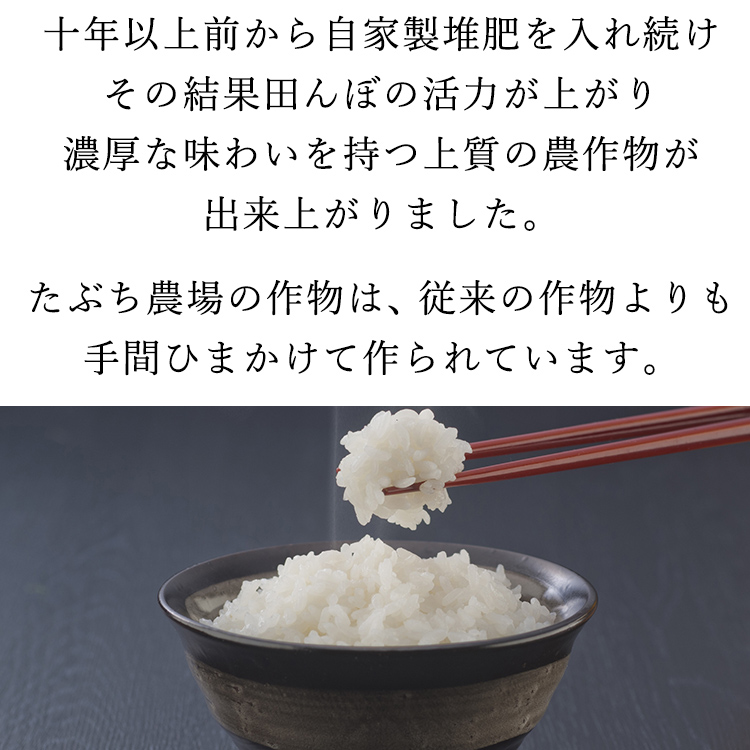 十年以上前から自家製堆肥を入れ続け
その結果田んぼの活力が上がり
濃厚な味わいを持つ上質の農作物が
出来上がりました。

たぶち農場の作物は、従来の作物よりも
手間ひまかけて作られています。